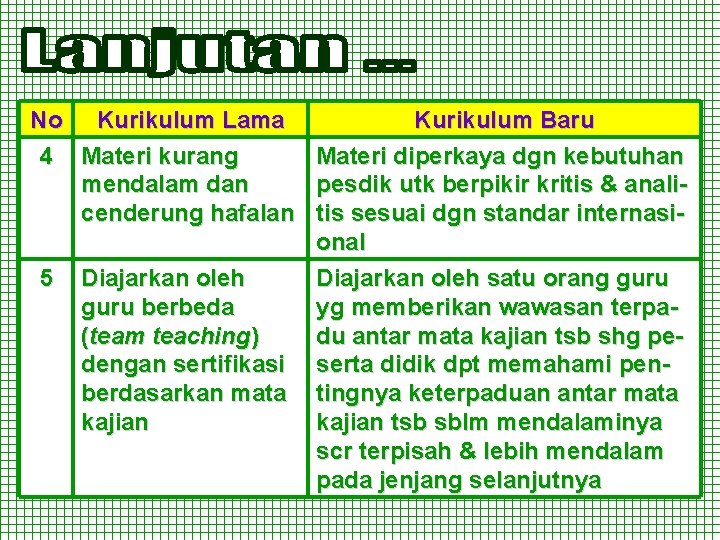 Lanjutan ...

| No | Kurikulum Lama | Kurikulum Baru |
|---|---|---|
| 4 | Materi kurang mendalam dan cenderung hafalan | Materi diperkaya dgn kebutuhan pesdik utk berpikir kritis & analitis sesuai dgn standar internasional |
| 5 | Diajarkan oleh guru berbeda (team teaching) dengan sertifikasi berdasarkan mata kajian | Diajarkan oleh satu orang guru yg memberikan wawasan terpadu antar mata kajian tsb shg peserta didik dpt memahami pentingnya keterpaduan antar mata kajian tsb sblm mendalaminya scr terpisah & lebih mendalam pada jenjang selanjutnya |